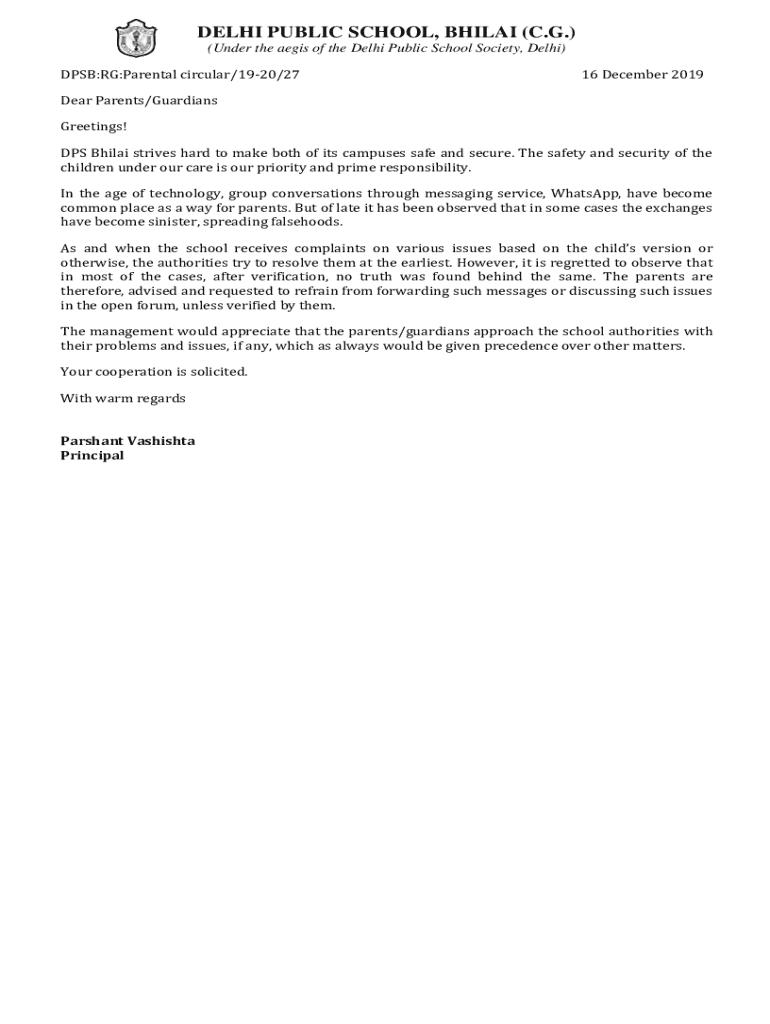 DELHI PUBLIC SCHOOL, BHILAI (C.G.)
(Under the aegis of the Delhi Public School Society, Delhi)

DPSB:RG:Parental circular/19-20/27

16 December 2019

Dear Parents/Guardians

Greetings!

DPS Bhilai strives hard to make both of its campuses safe and secure. The safety and security of the children under our care is our priority and prime responsibility.

In the age of technology, group conversations through messaging service, WhatsApp, have become common place as a way for parents. But of late it has been observed that in some cases the exchanges have become sinister, spreading falsehoods.

As and when the school receives complaints on various issues based on the child's version or otherwise, the authorities try to resolve them at the earliest. However, it is regretted to observe that in most of the cases, after verification, no truth was found behind the same. The parents are therefore, advised and requested to refrain from forwarding such messages or discussing such issues in the open forum, unless verified by them.

The management would appreciate that the parents/guardians approach the school authorities with their problems and issues, if any, which as always would be given precedence over other matters.

Your cooperation is solicited.

With warm regards

Parshant Vashishta
Principal